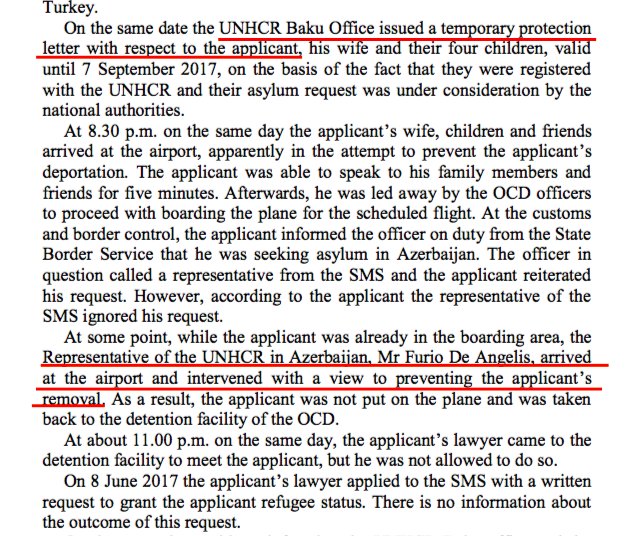 Turkey.

On the same date the UNHCR Baku Office issued a temporary protection letter with respect to the applicant, his wife and their four children, valid until 7 September 2017, on the basis of the fact that they were registered with the UNHCR and their asylum request was under consideration by the national authorities.

At 8.30 p.m. on the same day the applicant's wife, children and friends arrived at the airport, apparently in the attempt to prevent the applicant's deportation. The applicant was able to speak to his family members and friends for five minutes. Afterwards, he was led away by the OCD officers to proceed with boarding the plane for the scheduled flight. At the customs and border control, the applicant informed the officer on duty from the State Border Service that he was seeking asylum in Azerbaijan. The officer in question called a representative from the SMS and the applicant reiterated his request. However, according to the applicant the representative of the SMS ignored his request.

At some point, while the applicant was already in the boarding area, the Representative of the UNHCR in Azerbaijan, Mr Furio De Angelis, arrived at the airport and intervened with a view to preventing the applicant's removal. As a result, the applicant was not put on the plane and was taken back to the detention facility of the OCD.

At about 11.00 p.m. on the same day, the applicant's lawyer came to the detention facility to meet the applicant, but he was not allowed to do so.

On 8 June 2017 the applicant's lawyer applied to the SMS with a written request to grant the applicant refugee status. There is no information about the outcome of this request.